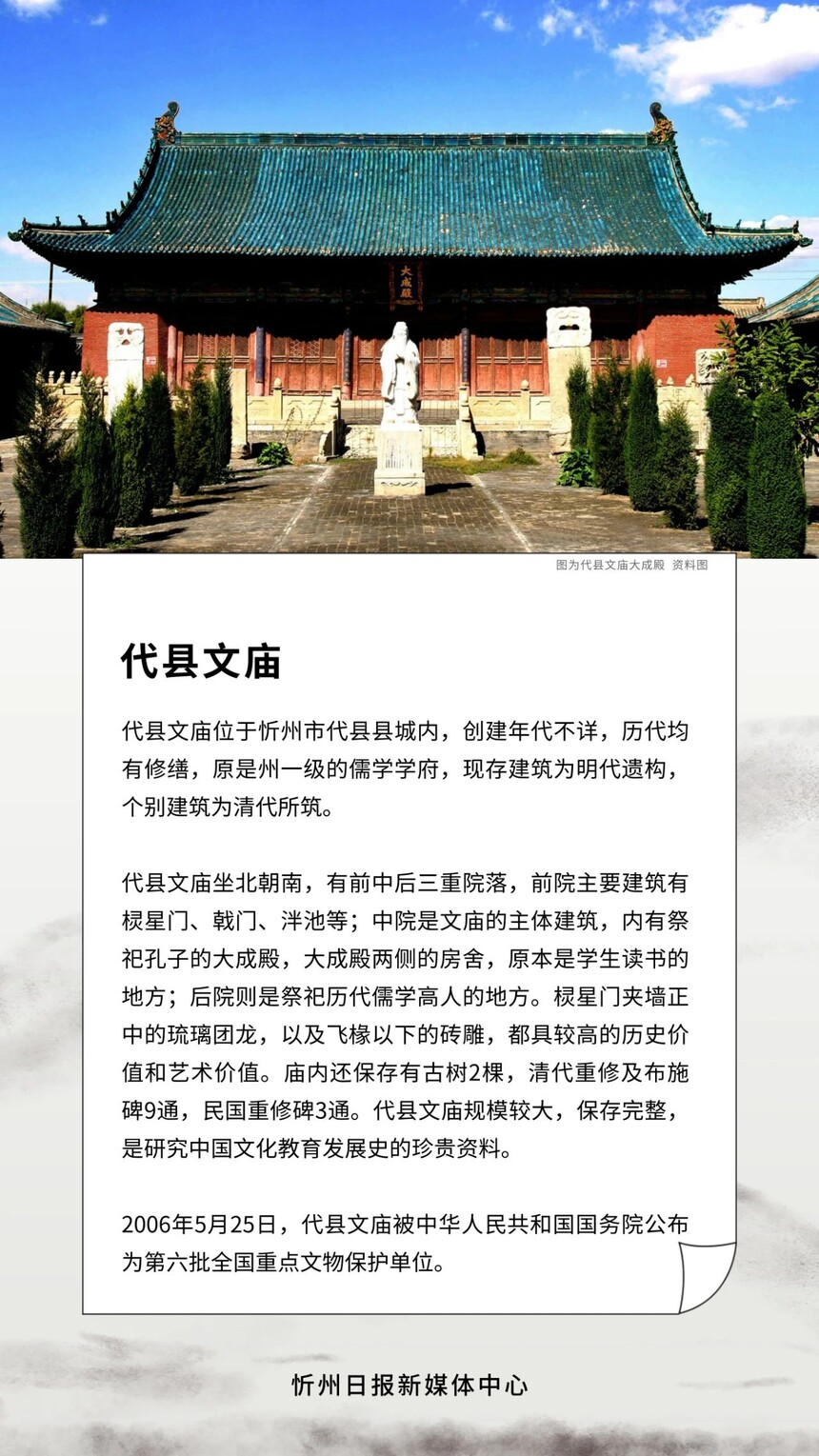 大成殿

图为代县文庙大成殿 资料图

代县文庙

代县文庙位于忻州市代县县城内，创建年代不详，历代均有修缮，原是州一级的儒学学府，现存建筑为明代遗构，个别建筑为清代所筑。

代县文庙坐北朝南，有前中后三重院落，前院主要建筑有棂星门、戟门、泮池等；中院是文庙的主体建筑，内有祭祀孔子的大成殿，大成殿两侧的房舍，原本是学生读书的地方；后院则是祭祀历代儒学高人的地方。棂星门夹墙正中的琉璃团龙，以及飞椽以下的砖雕，都具较高的历史价值和艺术价值。庙内还保存有古树2棵，清代重修及布施碑9通，民国重修碑3通。代县文庙规模较大，保存完整，是研究中国文化教育发展史的珍贵资料。

2006年5月25日，代县文庙被中华人民共和国国务院公布为第六批全国重点文物保护单位。

忻州日报新媒体中心